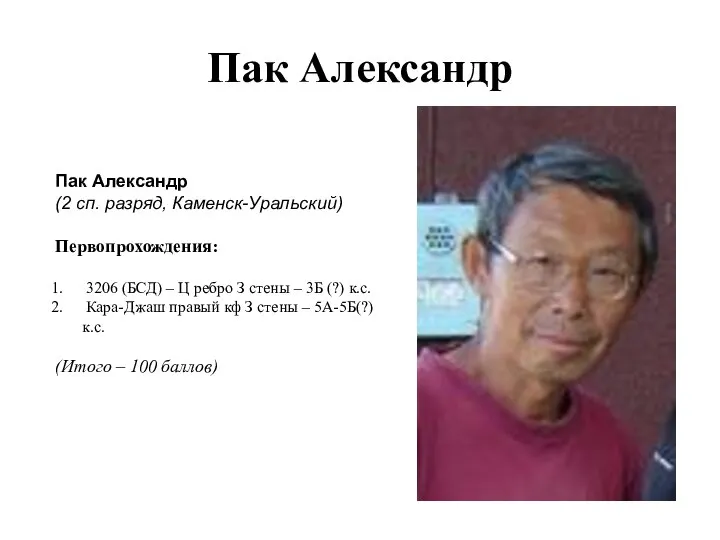 Пак Александр

Пак Александр
(2 сп. разряд, Каменск-Уральский)

Первопрохождения:

1. 3206 (БСД) – Ц ребро З стены – 3Б (?) к.с.
2. Кара-Джаш правый кф З стены – 5А-5Б(?) к.с.

(Итого – 100 баллов)